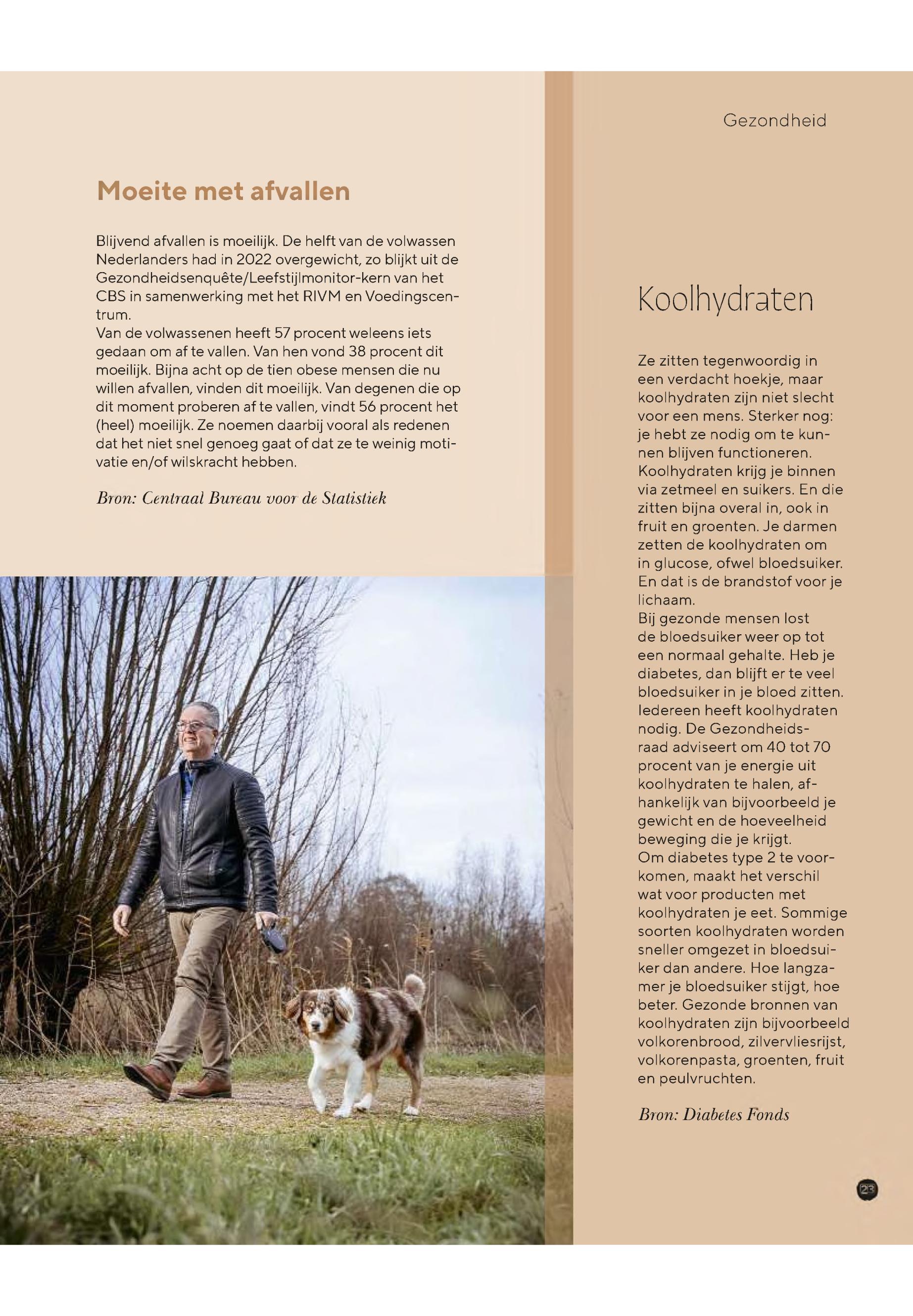 Gezondheid

Moeite met afvallen

Blijvend afvallen is moeilijk. De helft van de volwassen Nederlanders had in 2022 overgewicht, zo blijkt uit de Gezondheidsenquête/Leefstijlmonitor-kern van het CBS in samenwerking met het RIVM en Voedingscentrum.
Van de volwassenen heeft 57 procent weleens iets gedaan om af te vallen. Van hen vond 38 procent dit moeilijk. Bijna acht op de tien obese mensen die nu willen afvallen, vinden dit moeilijk. Van degenen die op dit moment proberen af te vallen, vindt 56 procent het (heel) moeilijk. Ze noemen daarbij vooral als redenen dat het niet snel genoeg gaat of dat ze te weinig motivatie en/of wilskracht hebben.

Bron: Centraal Bureau voor de Statistiek

Koolhydraten

Ze zitten tegenwoordig in een verdacht hoekje, maar koolhydraten zijn niet slecht voor een mens. Sterker nog: je hebt ze nodig om te kunnen blijven functioneren. Koolhydraten krijg je binnen via zetmeel en suikers. En die zitten bijna overal in, ook in fruit en groenten. Je darmen zetten de koolhydraten om in glucose, ofwel bloedsuiker. En dat is de brandstof voor je lichaam.
Bij gezonde mensen lost de bloedsuiker weer op tot een normaal gehalte. Heb je diabetes, dan blijft er te veel bloedsuiker in je bloed zitten. Iedereen heeft koolhydraten nodig. De Gezondheidsraad adviseert om 40 tot 70 procent van je energie uit koolhydraten te halen, afhankelijk van bijvoorbeeld je gewicht en de hoeveelheid beweging die je krijgt.
Om diabetes type 2 te voorkomen, maakt het verschil wat voor producten met koolhydraten je eet. Sommige soorten koolhydraten worden sneller omgezet in bloedsuiker dan andere. Hoe langzamer je bloedsuiker stijgt, hoe beter. Gezonde bronnen van koolhydraten zijn bijvoorbeeld volkorenbrood, zilvervliesrijst, volkorenpasta, groenten, fruit en peulvruchten.

Bron: Diabetes Fonds

23